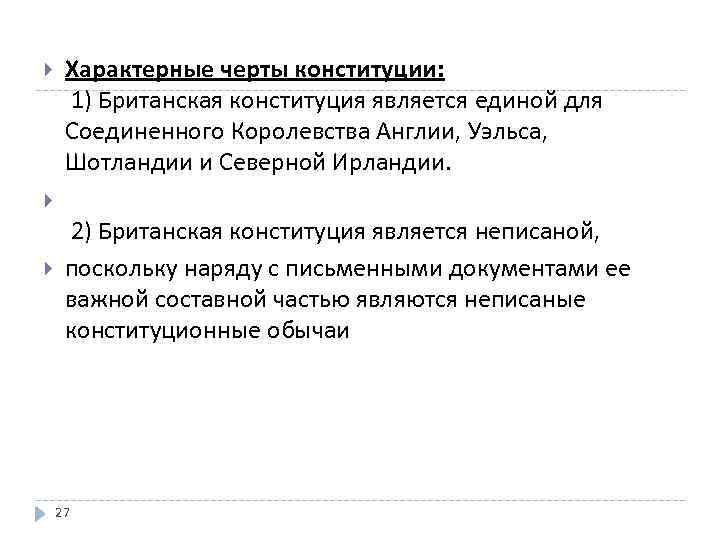 Характерные черты конституции:
1) Британская конституция является единой для Соединенного Королевства Англии, Уэльса, Шотландии и Северной Ирландии.

2) Британская конституция является неписаной,

поскольку наряду с письменными документами ее важной составной частью являются неписаные конституционные обычаи

27